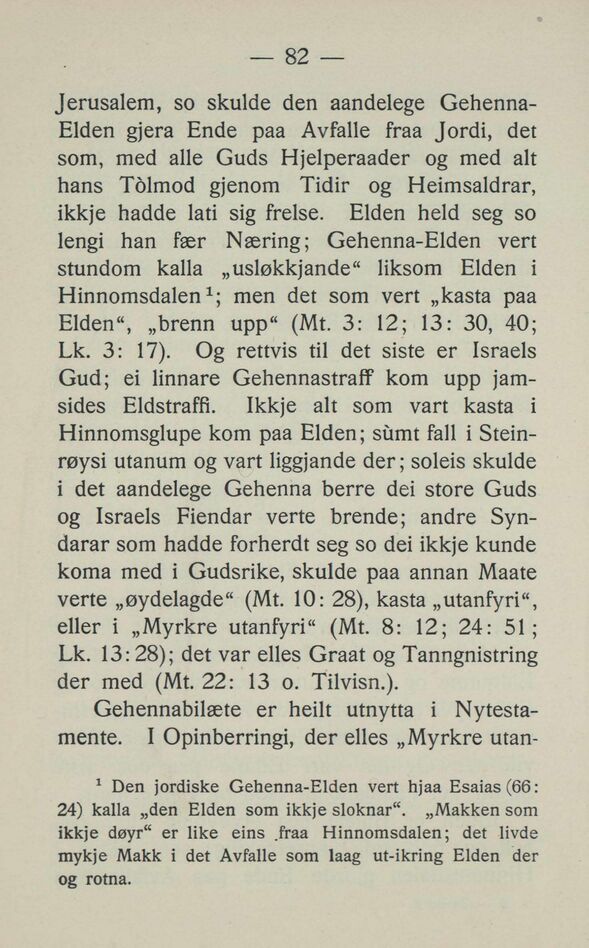 — 82 —

Jerusalem, so skulde den aandelege Gehenna-Elden gjera Ende paa Avfalle fraa Jordi, det som, med alle Guds Hjelperaader og med alt hans Tòlmod gjenom Tidir og Heimsaldrar, ikkje hadde lati sig frelse. Elden held seg so lengi han fær Næring; Gehenna-Elden vert stundom kalla „usløkkjande“ liksom Elden i Hinnomsdalen$^1$; men det som vert „kasta paa Elden“, „brenn upp“ (Mt. 3: 12; 13: 30, 40; Lk. 3: 17). Og rettvis til det siste er Israels Gud; ei linnare Gehennastraff kom upp jamsides Eldstraffi. Ikkje alt som vart kasta i Hinnomsglupe kom paa Elden; sùmt fall i Steinrøysi utanum og vart liggjande der; soleis skulde i det aandelege Gehenna berre dei store Guds og Israels Fiendar verte brende; andre Syndarar som hadde forherdt seg so dei ikkje kunde koma med i Gudsrike, skulde paa annan Maate verte „øydelagde“ (Mt. 10: 28), kasta „utanfyri“, eller i „Myrkre utanfyri“ (Mt. 8: 12; 24: 51; Lk. 13: 28); det var elles Graat og Tanngnistring der med (Mt. 22: 13 o. Tilvisn.).

Gehennabilæte er heilt utnytta i Nytestamente. I Opinberringi, der elles „Myrkre utan-

$^1$ Den jordiske Gehenna-Elden vert hjaa Esaias (66: 24) kalla „den Elden som ikkje sloknar“. „Makken som ikkje døyr“ er like eins fraa Hinnomsdalen; det livde mykje Makk i det Avfalle som laag ut-ikring Elden der og rotna.